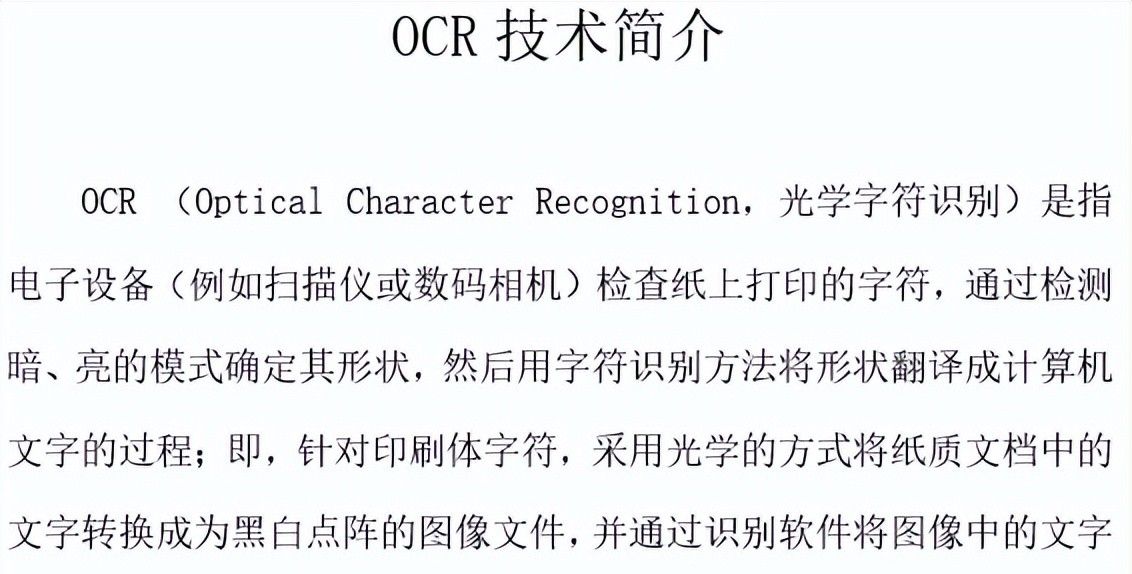 OCR 技术简介

OCR （Optical Character Recognition，光学字符识别）是指电子设备（例如扫描仪或数码相机）检查纸上打印的字符，通过检测暗、亮的模式确定其形状，然后用字符识别方法将形状翻译成计算机文字的过程；即，针对印刷体字符，采用光学的方式将纸质文档中的文字转换成为黑白点阵的图像文件，并通过识别软件将图像中的文字